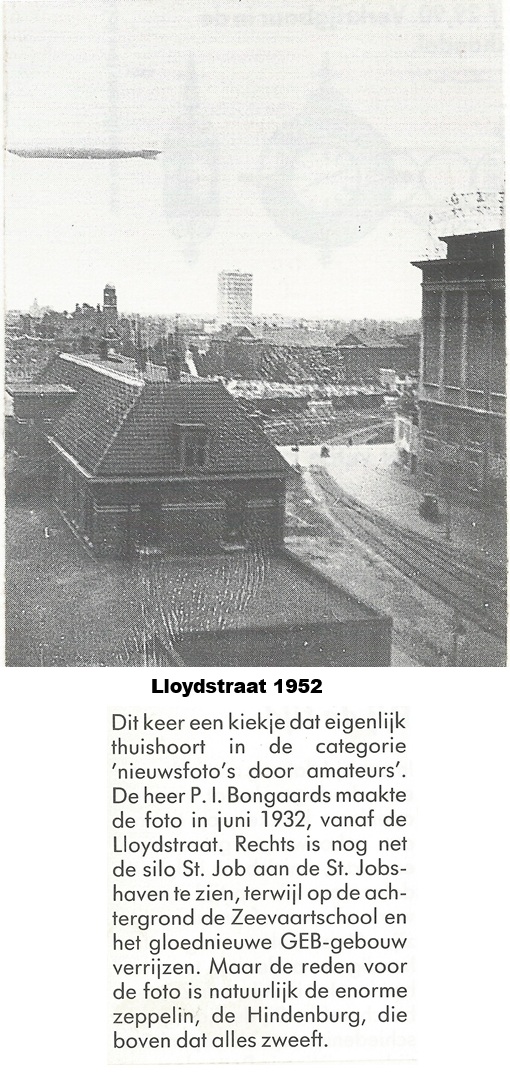 Lloydstraat 1952

Dit keer een kiekje dat eigenlijk thuishoort in de categorie 'nieuwsfoto's door amateurs'. De heer P. I. Bongaards maakte de foto in juni 1932, vanaf de Lloydstraat. Rechts is nog net de silo St. Job aan de St. Jobshaven te zien, terwijl op de achtergrond de Zeevaartschool en het gloednieuwe GEB-gebouw verrijzen. Maar de reden voor de foto is natuurlijk de enorme zeppelin, de Hindenburg, die boven dat alles zweeft.